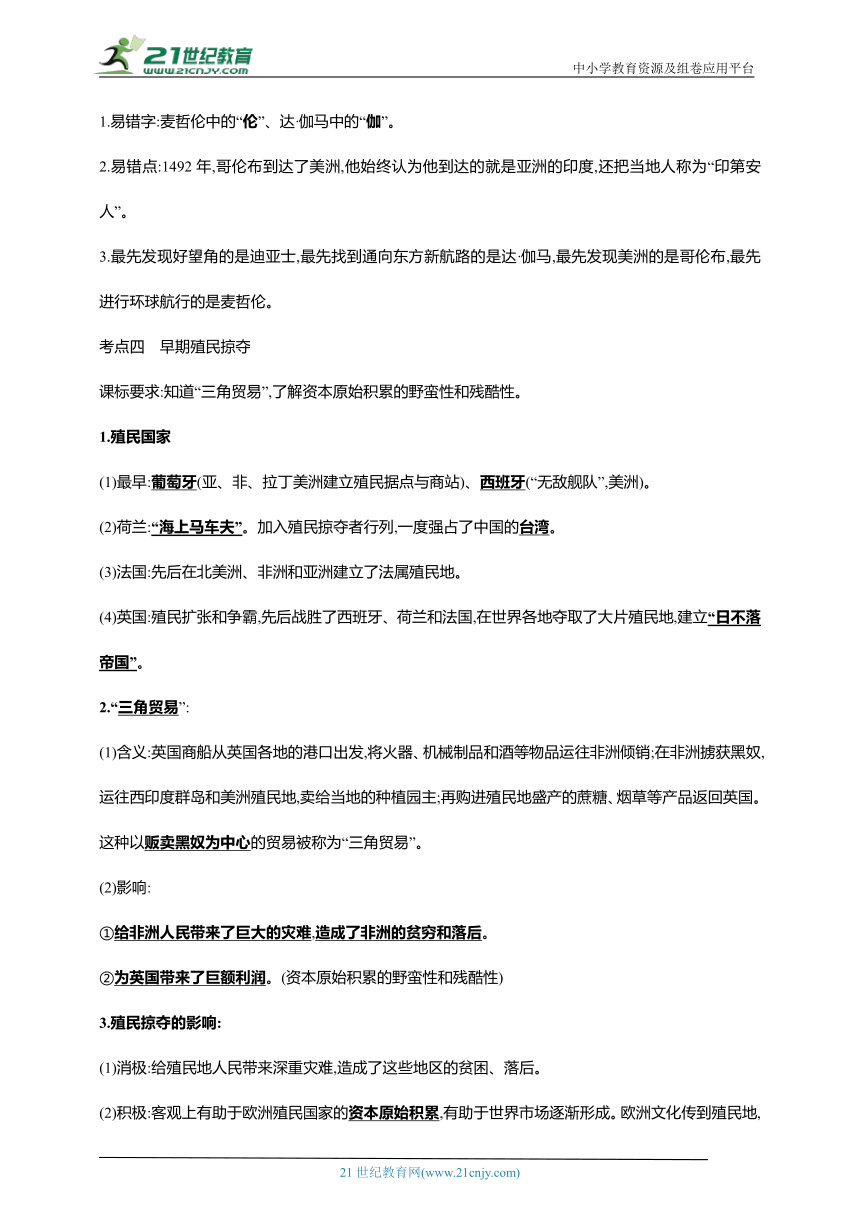 21世纪教育
www.21cnjy.com
中小学教育资源及组卷应用平台

1.易错字:麦哲伦中的“伦”、达·伽马中的“伽”。

2.易错点:1492 年,哥伦布到达了美洲,他始终认为他到达的就是亚洲的印度,还把当地人称为“印第安人”。

3.最先发现好望角的是迪亚士,最先找到通向东方新航路的是达·伽马,最先发现美洲的是哥伦布,最先进行环球航行的是麦哲伦。

考点四 早期殖民掠夺

课标要求:知道“三角贸易”,了解资本原始积累的野蛮性和残酷性。

1.殖民国家

(1)最早:葡萄牙(亚、非、拉丁美洲建立殖民据点与商站)、西班牙(“无敌舰队”,美洲)。

(2)荷兰:“海上马车夫”。加入殖民掠夺者行列,一度强占了中国的台湾。

(3)法国:先后在北美洲、非洲和亚洲建立了法属殖民地。

(4)英国:殖民扩张和争霸,先后战胜了西班牙、荷兰和法国,在世界各地夺取了大片殖民地,建立“日不落帝国”。

2.“三角贸易”:

(1)含义:英国商船从英国各地的港口出发,将火器、机械制品和酒等物品运往非洲倾销;在非洲掳获黑奴,运往西印度群岛和美洲殖民地,卖给当地的种植园主;再购进殖民地盛产的蔗糖、烟草等产品返回英国。这种以贩卖黑奴为中心的贸易被称为“三角贸易”。

(2)影响:

①给非洲人民带来了巨大的灾难,造成了非洲的贫穷和落后。

②为英国带来了巨额利润。(资本原始积累的野蛮性和残酷性)

3.殖民掠夺的影响:

(1)消极:给殖民地人民带来深重灾难,造成了这些地区的贫困、落后。

(2)积极:客观上有助于欧洲殖民国家的资本原始积累,有助于世界市场逐渐形成。欧洲文化传到殖民地,

21 世纪教育网(www.21cnjy.com)